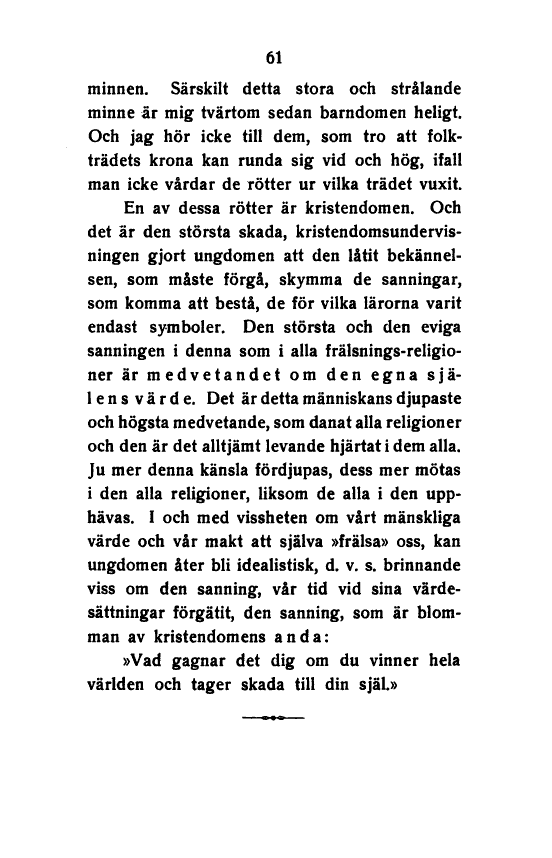 61

minnen. Särskilt detta stora och strålande minne är mig tvärtom sedan barndomen heligt. Och jag hör icke till dem, som tro att folkträdets krona kan runda sig vid och hög, ifall man icke vårdar de rötter ur vilka trädet vuxit.

En av dessa rötter är kristendomen. Och det är den största skada, kristendomsundervisningen gjort ungdomen att den låtit bekännelsen, som måste förgå, skymma de sanningar, som komma att bestå, de för vilka lärorna varit endast symboler. Den största och den eviga sanningen i denna som i alla frälsnings-religioner är medvetandet om den egna själens värde. Det är detta människans djupaste och högsta medvetande, som danat alla religioner och den är det alltjämt levande hjärtat i dem alla. Ju mer denna känsla fördjupas, dess mer mötas i den alla religioner, liksom de alla i den upphävas. I och med vissheten om vårt mänskliga värde och vår makt att själva »frälsa» oss, kan ungdomen åter bli idealistisk, d. v. s. brinnande viss om den sanning, vår tid vid sina värdesättningar förgätit, den sanning, som är blomman av kristendomens anda:

»Vad gagnar det dig om du vinner hela världen och tager skada till din själ.»